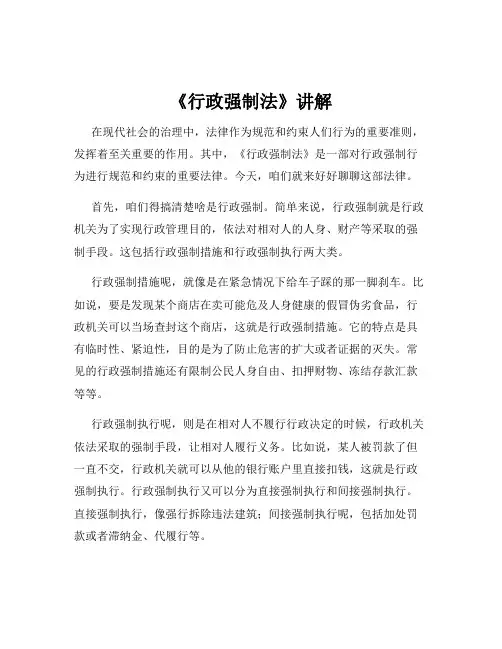 《行政强制法》讲解

在现代社会的治理中，法律作为规范和约束人们行为的重要准则，发挥着至关重要的作用。其中，《行政强制法》是一部对行政强制行为进行规范和约束的重要法律。今天，咱们就来好好聊聊这部法律。

首先，咱们得搞清楚啥是行政强制。简单来说，行政强制就是行政机关为了实现行政管理目的，依法对相对人的人身、财产等采取的强制手段。这包括行政强制措施和行政强制执行两大类。

行政强制措施呢，就像是在紧急情况下给车子踩的那一脚刹车。比如说，要是发现某个商店在卖可能危及人身健康的假冒伪劣食品，行政机关可以当场查封这个商店，这就是行政强制措施。它的特点是具有临时性、紧迫性，目的是为了防止危害的扩大或者证据的灭失。常见的行政强制措施还有限制公民人身自由、扣押财物、冻结存款汇款等等。

行政强制执行呢，则是在相对人不履行行政决定的时候，行政机关依法采取的强制手段，让相对人履行义务。比如说，某人被罚款了但一直不交，行政机关就可以从他的银行账户里直接扣钱，这就是行政强制执行。行政强制执行又可以分为直接强制执行和间接强制执行。直接强制执行，像强行拆除违法建筑；间接强制执行呢，包括加处罚款或者滞纳金、代履行等。